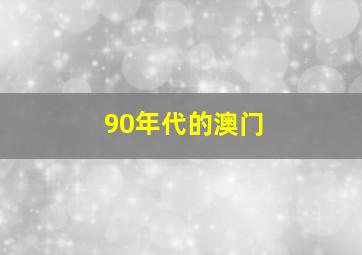 90年代的澳门